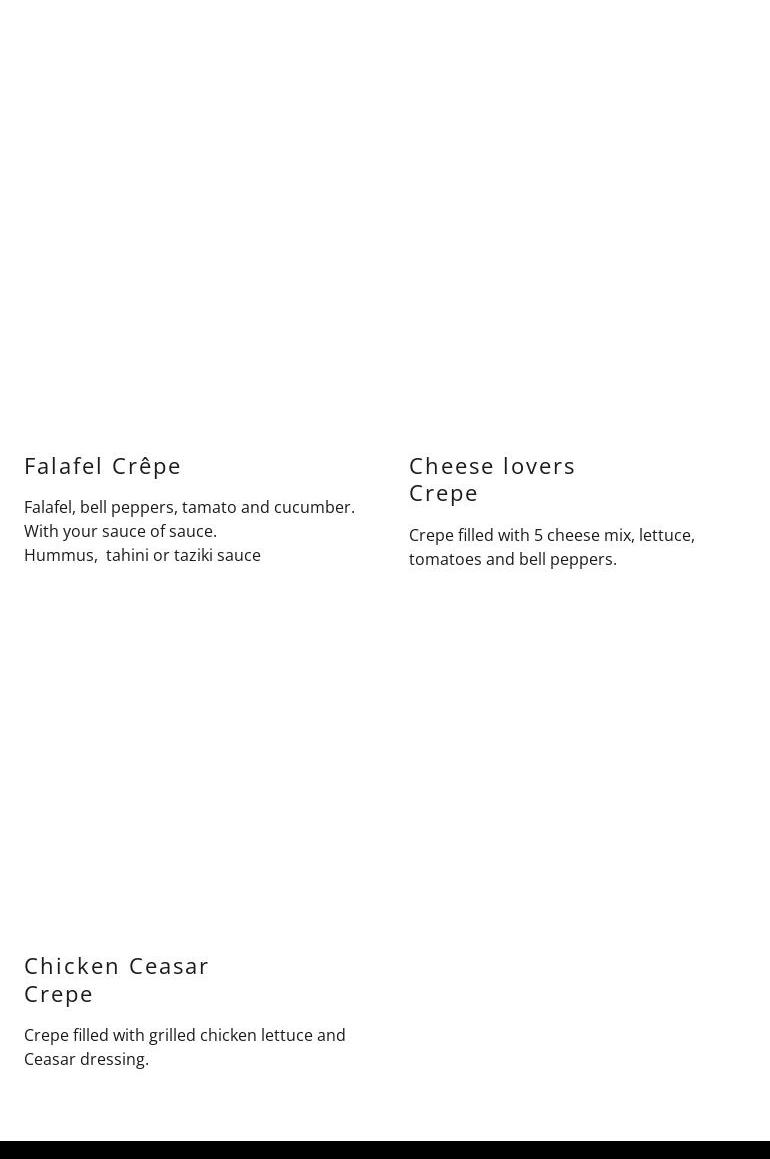 Falafel Crêpe

Falafel, bell peppers, tamato and cucumber. With your sauce of sauce.
Hummus,  tahini or taziki sauce

Cheese lovers
Crepe

Crepe filled with 5 cheese mix, lettuce, tomatoes and bell peppers.

Chicken Ceasar
Crepe

Crepe filled with grilled chicken lettuce and Ceasar dressing.